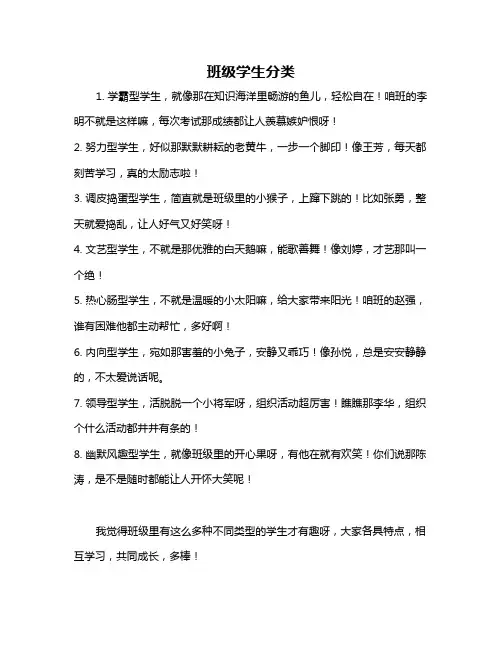 班级学生分类

1. 学霸型学生，就像那在知识海洋里畅游的鱼儿，轻松自在！咱班的李明不就是这样嘛，每次考试那成绩都让人羡慕嫉妒恨呀！

2. 努力型学生，好似那默默耕耘的老黄牛，一步一个脚印！像王芳，每天都刻苦学习，真的太励志啦！

3. 调皮捣蛋型学生，简直就是班级里的小猴子，上蹿下跳的！比如张勇，整天就爱捣乱，让人好气又好笑呀！

4. 文艺型学生，不就是那优雅的白天鹅嘛，能歌善舞！像刘婷，才艺那叫一个绝！

5. 热心肠型学生，不就是温暖的小太阳嘛，给大家带来阳光！咱班的赵强，谁有困难他都主动帮忙，多好啊！

6. 内向型学生，宛如那害羞的小兔子，安静又乖巧！像孙悦，总是安安静静的，不太爱说话呢。

7. 领导型学生，活脱脱一个小将军呀，组织活动超厉害！瞧瞧那李华，组织个什么活动都井井有条的！

8. 幽默风趣型学生，就像班级里的开心果呀，有他在就有欢笑！你们说那陈涛，是不是随时都能让人开怀大笑呢！

我觉得班级里有这么多种不同类型的学生才有趣呀，大家各具特点，相互学习，共同成长，多棒！